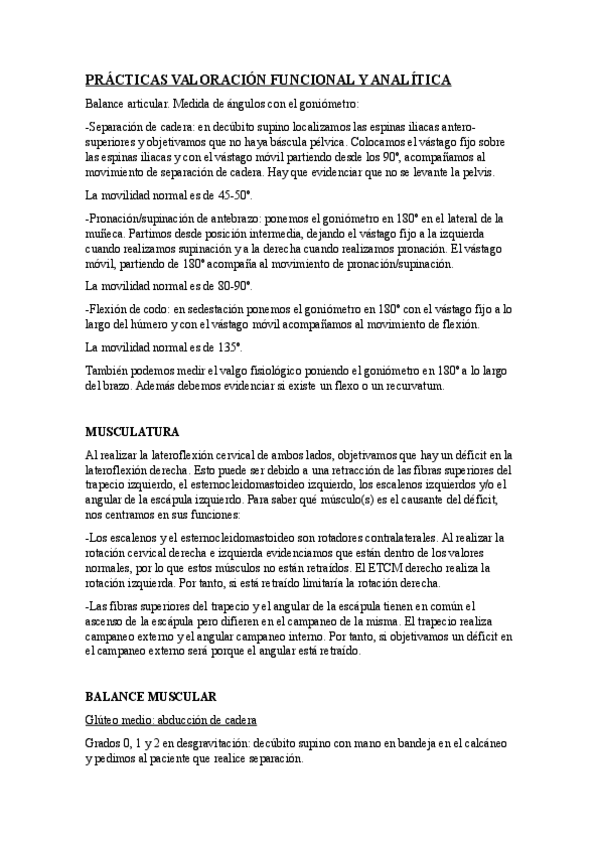 PRÁCTICAS VALORACIÓN FUNCIONAL Y ANALÍTICA

Balance articular. Medida de ángulos con el goniómetro:

-Separación de cadera: en decúbito supino localizamos las espinas iliacas antero-superiores y objetivamos que no haya báscula pélvica. Colocamos el vástago fijo sobre las espinas iliacas y con el vástago móvil partiendo desde los 90°, acompañamos al movimiento de separación de cadera. Hay que evidenciar que no se levante la pelvis.

La movilidad normal es de 45-50°.

-Pronación/supinación de antebrazo: ponemos el goniómetro en 180° en el lateral de la muñeca. Partimos desde posición intermedia, dejando el vástago fijo a la izquierda cuando realizamos supinación y a la derecha cuando realizamos pronación. El vástago móvil, partiendo de 180° acompaña al movimiento de pronación/supinación.

La movilidad normal es de 80-90°.

-Flexión de codo: en sedestación ponemos el goniómetro en 180° con el vástago fijo a lo largo del húmero y con el vástago móvil acompañamos al movimiento de flexión.

La movilidad normal es de 135°.

También podemos medir el valgo fisiológico poniendo el goniómetro en 180° a lo largo del brazo. Además debemos evidenciar si existe un flexo o un recurvatum.

MUSCULATURA

Al realizar la lateroflexión cervical de ambos lados, objetivamos que hay un déficit en la lateroflexión derecha. Esto puede ser debido a una retracción de las fibras superiores del trapecio izquierdo, el esternocleidomastoideo izquierdo, los escalenos izquierdos y/o el angular de la escápula izquierdo. Para saber qué músculo(s) es el causante del déficit, nos centramos en sus funciones:

-Los escalenos y el esternocleidomastoideo son rotadores contralaterales. Al realizar la rotación cervical derecha e izquierda evidenciamos que están dentro de los valores normales, por lo que estos músculos no están retraídos. El ETCM derecho realiza la rotación izquierda. Por tanto, si está retraído limitaría la rotación derecha.

-Las fibras superiores del trapecio y el angular de la escápula tienen en común el ascenso de la escápula pero difieren en el campaneo de la misma. El trapecio realiza campaneo externo y el angular campaneo interno. Por tanto, si objetivamos un déficit en el campaneo externo será porque el angular está retraído.

BALANCE MUSCULAR

Glúteo medio: abducción de cadera

Grados 0, 1 y 2 en desgravitación: decúbito supino con mano en bandeja en el calcáneo y pedimos al paciente que realice separación.